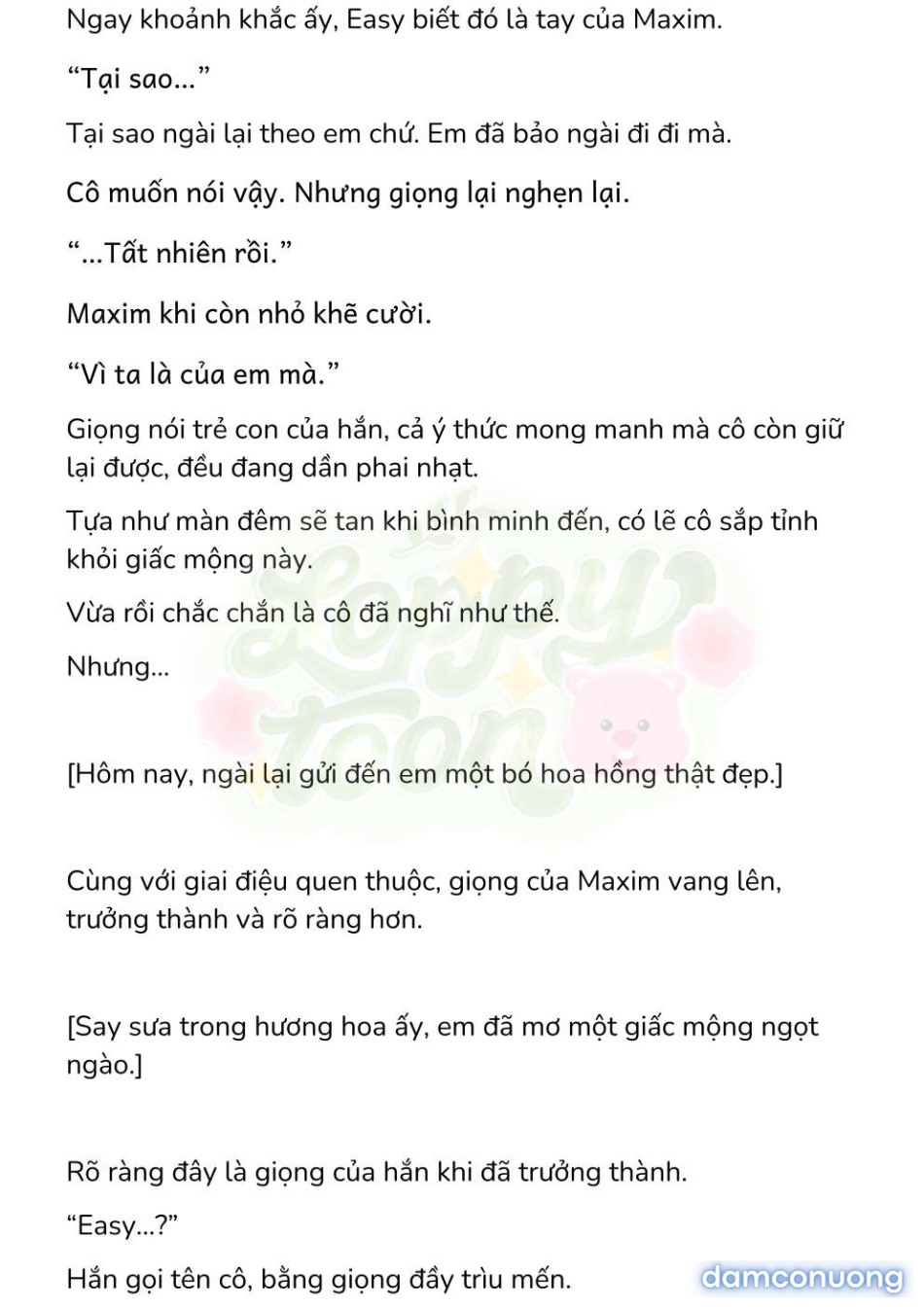 Ngay khoảnh khắc ấy, Easy biết đó là tay của Maxim.

“Tại sao...”

Tại sao ngài lại theo em chứ. Em đã bảo ngài đi đi mà.

Cô muốn nói vậy. Nhưng giọng lại nghẹn lại.

“...Tất nhiên rồi.”

Maxim khi còn nhỏ khẽ cười.

“Vì ta là của em mà.”

Giọng nói trẻ con của hắn, cả ý thức mong manh mà cô còn giữ lại được, đều đang dần phai nhạt.

Tựa như màn đêm sẽ tan khi bình minh đến, có lẽ cô sắp tỉnh khỏi giấc mộng này.

Vừa rồi chắc chắn là cô đã nghĩ như thế.

Nhưng...

[Hôm nay, ngài lại gửi đến em một bó hoa hồng thật đẹp.]

Cùng với giai điệu quen thuộc, giọng của Maxim vang lên, trưởng thành và rõ ràng hơn.

[Say sưa trong hương hoa ấy, em đã mơ một giấc mộng ngọt ngào.]

Rõ ràng đây là giọng của hắn khi đã trưởng thành.

“Easy...?”

Hắn gọi tên cô, bằng giọng đầy trìu mến.

Loppy toon

damconuong